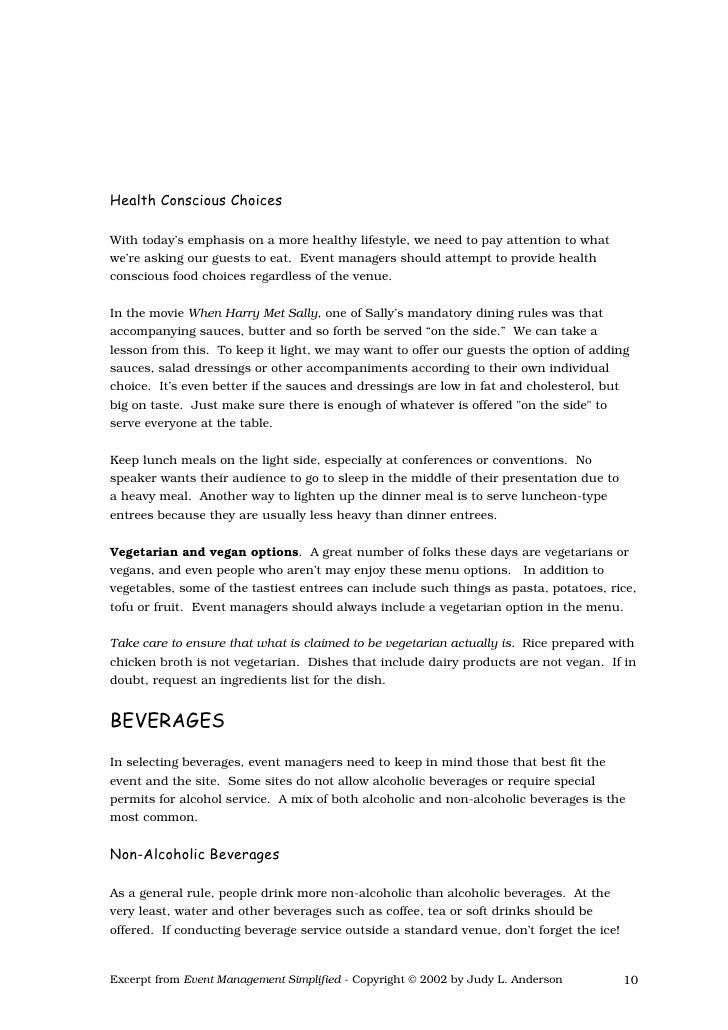 Health Conscious Choices

With today's emphasis on a more healthy lifestyle, we need to pay attention to what we're asking our guests to eat. Event managers should attempt to provide health conscious food choices regardless of the venue.

In the movie When Harry Met Sally, one of Sally's mandatory dining rules was that accompanying sauces, butter and so forth be served "on the side." We can take a lesson from this. To keep it light, we may want to offer our guests the option of adding sauces, salad dressings or other accompaniments according to their own individual choice. It's even better if the sauces and dressings are low in fat and cholesterol, but big on taste. Just make sure there is enough of whatever is offered "on the side" to serve everyone at the table.

Keep lunch meals on the light side, especially at conferences or conventions. No speaker wants their audience to go to sleep in the middle of their presentation due to a heavy meal. Another way to lighten up the dinner meal is to serve luncheon-type entrees because they are usually less heavy than dinner entrees.

Vegetarian and vegan options. A great number of folks these days are vegetarians or vegans, and even people who aren't may enjoy these menu options. In addition to vegetables, some of the tastiest entrees can include such things as pasta, potatoes, rice, tofu or fruit. Event managers should always include a vegetarian option in the menu.

Take care to ensure that what is claimed to be vegetarian actually is. Rice prepared with chicken broth is not vegetarian. Dishes that include dairy products are not vegan. If in doubt, request an ingredients list for the dish.

BEVERAGES

In selecting beverages, event managers need to keep in mind those that best fit the event and the site. Some sites do not allow alcoholic beverages or require special permits for alcohol service. A mix of both alcoholic and non-alcoholic beverages is the most common.

Non-Alcoholic Beverages

As a general rule, people drink more non-alcoholic than alcoholic beverages. At the very least, water and other beverages such as coffee, tea or soft drinks should be offered. If conducting beverage service outside a standard venue, don't forget the ice!

Excerpt from Event Management Simplified - Copyright © 2002 by Judy L. Anderson 10